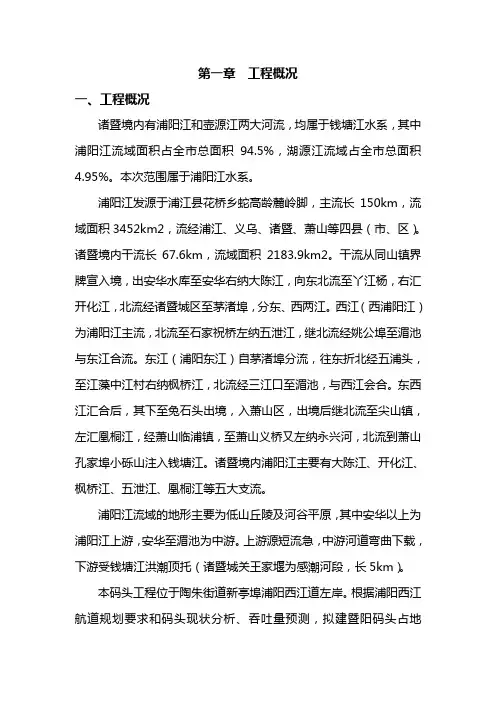 第一章　工程概况

一、工程概况

诸暨境内有浦阳江和壶源江两大河流，均属于钱塘江水系，其中浦阳江流域面积占全市总面积 94.5%，湖源江流域占全市总面积 4.95%。本次范围属于浦阳江水系。

浦阳江发源于浦江县花桥乡蛇高龄麓岭脚，主流长 150km，流域面积 3452km2，流经浦江、义乌、诸暨、萧山等四县（市、区）。诸暨境内干流长 67.6km，流域面积 2183.9km2。干流从同山镇界牌宣入境，出安华水库至安华右纳大陈江，向东北流至丫江杨，右汇开化江，北流经诸暨城区至茅渚埠，分东、西两江。西江（西浦阳江）为浦阳江主流，北流至石家祝桥左纳五泄江，继北流经姚公埠至湄池与东江合流。东江（浦阳东江）自茅渚埠分流，往东折北经五浦头，至江藻中江村右纳枫桥江，北流经三江口至湄池，与西江会合。东西江汇合后，其下至兔石头出境，入萧山区，出境后继北流至尖山镇，左汇凰桐江，经萧山临浦镇，至萧山义桥又左纳永兴河，北流到萧山孔家埠小砾山注入钱塘江。诸暨境内浦阳江主要有大陈江、开化江、枫桥江、五泄江、凰桐江等五大支流。

浦阳江流域的地形主要为低山丘陵及河谷平原，其中安华以上为浦阳江上游，安华至湄池为中游。上游源短流急，中游河道弯曲下载，下游受钱塘江洪潮顶托（诸暨城关王家堰为感潮河段，长 5km）。

本码头工程位于陶朱街道新亭埠浦阳西江道左岸。根据浦阳西江航道规划要求和码头现状分析、吞吐量预测，拟建暨阳码头占地